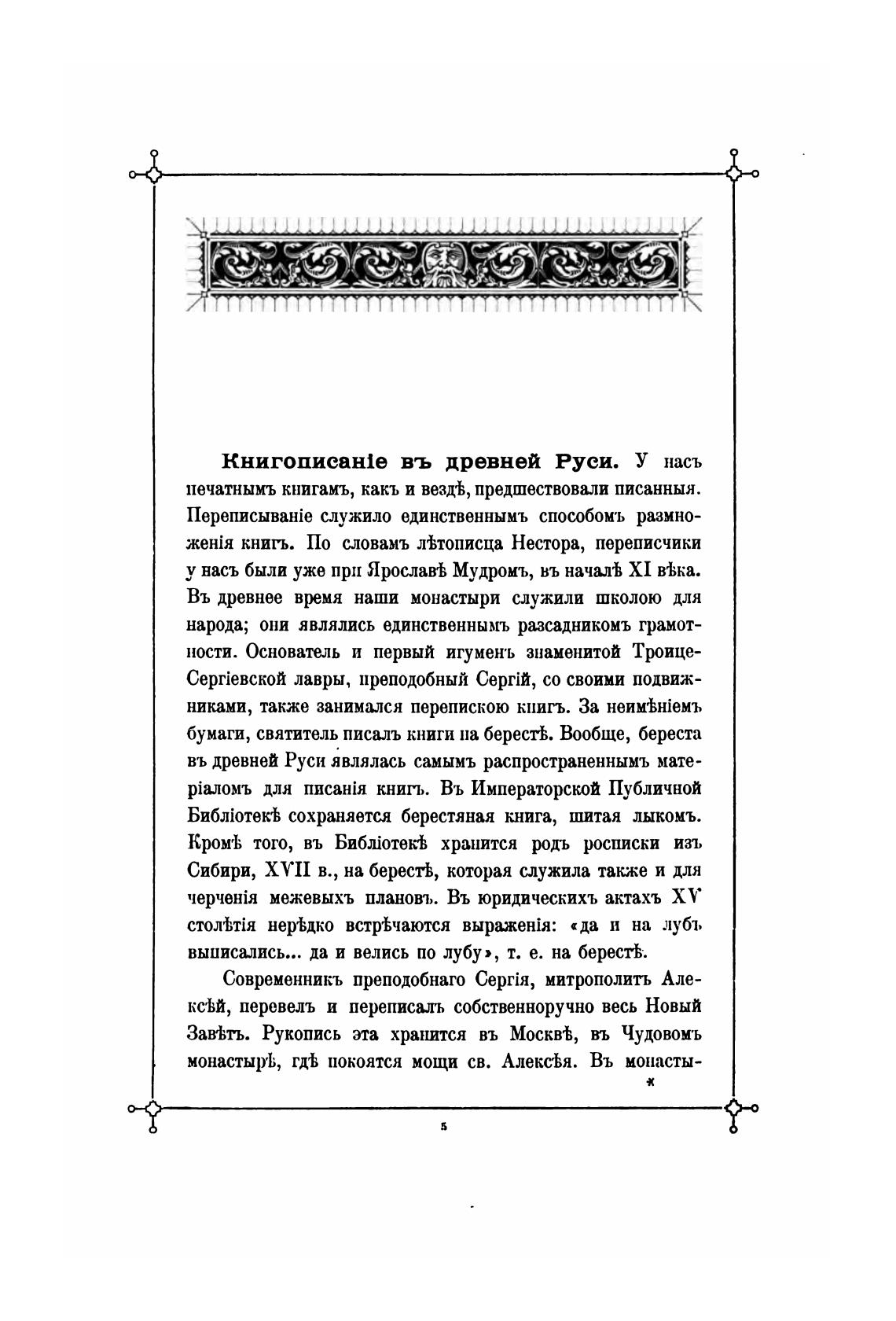 **Книгописаніе въ древней Руси.** У насъ печатнымъ книгамъ, какъ и вездѣ, предшествовали писанныя. Переписываніе служило единственнымъ способомъ размноженія книгъ. По словамъ лѣтописца Нестора, переписчики у насъ были уже при Ярославѣ Мудромъ, въ началѣ XI вѣка. Въ древнее время наши монастыри служили школою для народа; они являлись единственнымъ разсадникомъ грамотности. Основатель и первый игуменъ знаменитой Троице-Сергіевской лавры, преподобный Сергій, со своими подвижниками, также занимался перепискою книгъ. За неимѣніемъ бумаги, святитель писалъ книги на берестѣ. Вообще, береста въ древней Руси являлась самымъ распространеннымъ матеріаломъ для писанія книгъ. Въ Императорской Публичной Библіотекѣ сохраняется берестяная книга, шитая лыкомъ. Кромѣ того, въ Библіотекѣ хранится родъ росписки изъ Сибири, XVII в., на берестѣ, которая служила также и для черченія межевыхъ плановъ. Въ юридическихъ актахъ XV столѣтія нерѣдко встрѣчаются выраженія: «да и на лубъ выписались... да и велись по лубу», т. е. на берестѣ.

Современникъ преподобнаго Сергія, митрополитъ Алексѣй, перевелъ и переписалъ собственноручно весь Новый Завѣтъ. Рукопись эта хранится въ Москвѣ, въ Чудовомъ монастырѣ, гдѣ покоятся мощи св. Алексѣя. Въ монасты-

*

5